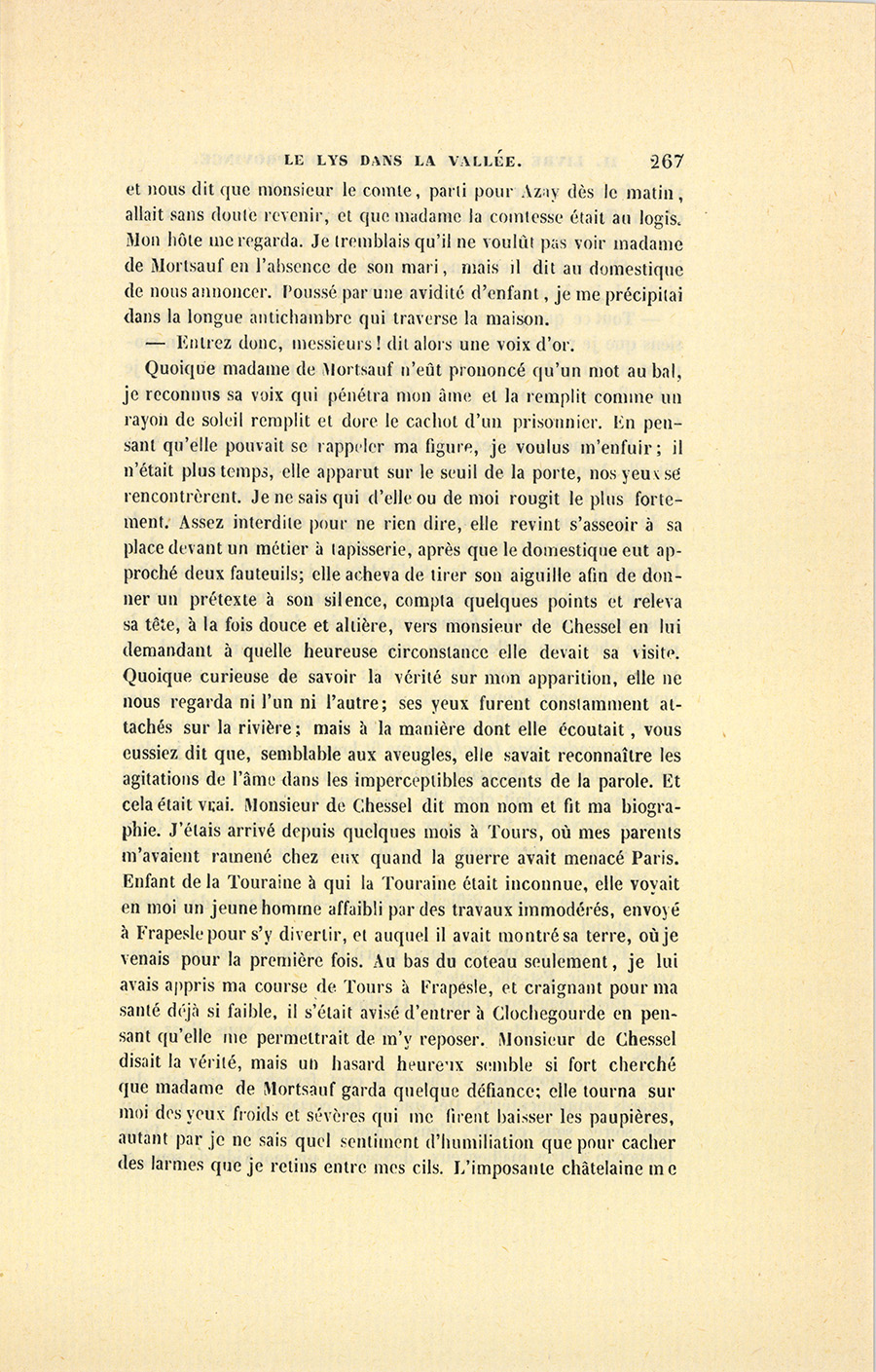 LE LYS DANS LA VALLÉE. 267

et nous dit que monsieur le comte, parti pour Azay dès le matin, allait sans doute revenir, et que madame la comtesse était au logis. Mon hôte me regarda. Je tremblais qu'il ne voulût pas voir madame de Mortsauf en l'absence de son mari, mais il dit au domestique de nous annoncer. Poussé par une avidité d'enfant, je me précipitai dans la longue antichambre qui traverse la maison.

— Entrez donc, messieurs! dit alors une voix d'or.

Quoique madame de Mortsauf n'eût prononcé qu'un mot au bal, je reconnus sa voix qui pénétra mon âme et la remplit comme un rayon de soleil remplit et dore le cachot d'un prisonnier. En pensant qu'elle pouvait se rappeler ma figure, je voulus m'enfuir; il n'était plus temps, elle apparut sur le seuil de la porte, nos yeux se rencontrèrent. Je ne sais qui d'elle ou de moi rougit le plus fortement. Assez interdite pour ne rien dire, elle revint s'asseoir à sa place devant un métier à tapisserie, après que le domestique eut approché deux fauteuils; elle acheva de tirer son aiguille afin de donner un prétexte à son silence, compta quelques points et releva sa tête, à la fois douce et altière, vers monsieur de Chessel en lui demandant à quelle heureuse circonstance elle devait sa visite. Quoique curieuse de savoir la vérité sur mon apparition, elle ne nous regarda ni l'un ni l'autre; ses yeux furent constamment attachés sur la rivière; mais à la manière dont elle écoutait, vous eussiez dit que, semblable aux aveugles, elle savait reconnaître les agitations de l'âme dans les imperceptibles accents de la parole. Et cela était vrai. Monsieur de Chessel dit mon nom et fit ma biographie. J'étais arrivé depuis quelques mois à Tours, où mes parents m'avaient ramené chez eux quand la guerre avait menacé Paris. Enfant de la Touraine à qui la Touraine était inconnue, elle voyait en moi un jeune homme affaibli par des travaux immodérés, envoyé à Frapesle pour s'y divertir, et auquel il avait montré sa terre, où je venais pour la première fois. Au bas du coteau seulement, je lui avais appris ma course de Tours à Frapesle, et craignant pour ma santé déjà si faible, il s'était avisé d'entrer à Clochegourde en pensant qu'elle me permettrait de m'y reposer. Monsieur de Chessel disait la vérité, mais un hasard heureux semble si fort cherché que madame de Mortsauf garda quelque défiance; elle tourna sur moi des yeux froids et sévères qui me firent baisser les paupières, autant par je ne sais quel sentiment d'humiliation que pour cacher des larmes que je retins entre mes cils. L'imposante châtelaine me